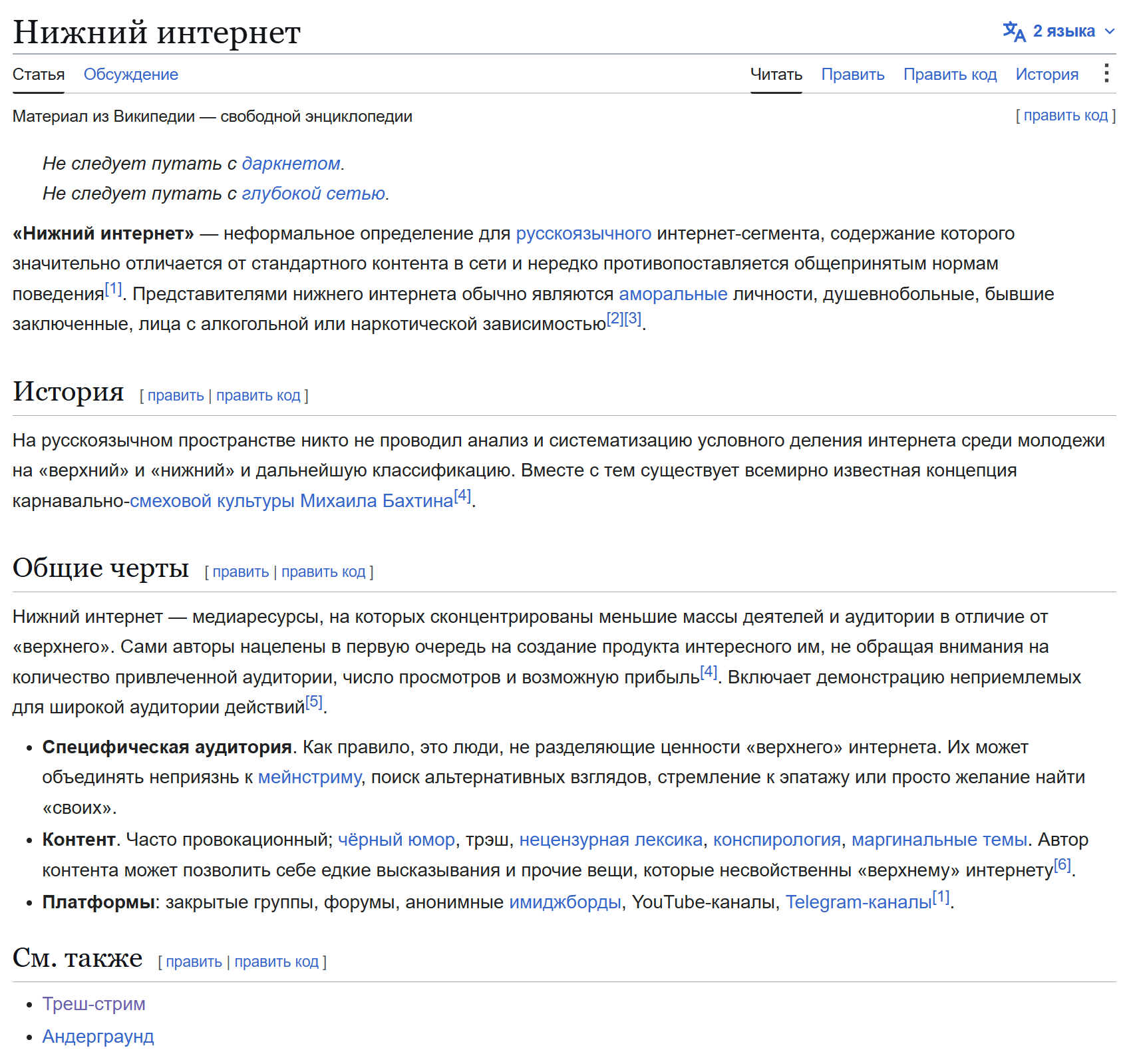 Нижний интернет

2 языка

Статья Обсуждение

Читать Править Править код История

Материал из Википедии — свободной энциклопедии

[ править код ]

Не следует путать с даркнетом.
Не следует путать с глубокой сетью.

«Нижний интернет» — неформальное определение для русскоязычного интернет-сегмента, содержание которого значительно отличается от стандартного контента в сети и нередко противопоставляется общепринятым нормам поведения[1]. Представителями нижнего интернета обычно являются аморальные личности, душевнобольные, бывшие заключенные, лица с алкогольной или наркотической зависимостью[2][3].

История [ править | править код ]

На русскоязычном пространстве никто не проводил анализ и систематизацию условного деления интернета среди молодежи на «верхний» и «нижний» и дальнейшую классификацию. Вместе с тем существует всемирно известная концепция карнавально-смеховой культуры Михаила Бахтина[4].

Общие черты [ править | править код ]

Нижний интернет — медиаресурсы, на которых сконцентрированы меньшие массы деятелей и аудитории в отличие от «верхнего». Сами авторы нацелены в первую очередь на создание продукта интересного им, не обращая внимания на количество привлеченной аудитории, число просмотров и возможную прибыль[4]. Включает демонстрацию неприемлемых для широкой аудитории действий[5].

• Специфическая аудитория. Как правило, это люди, не разделяющие ценности «верхнего» интернета. Их может объединять неприязнь к мейнстриму, поиск альтернативных взглядов, стремление к эпатажу или просто желание найти «своих».
• Контент. Часто провокационный; чёрный юмор, трэш, нецензурная лексика, конспирология, маргинальные темы. Автор контента может позволить себе едкие высказывания и прочие вещи, которые несвойственны «верхнему» интернету[6].
• Платформы: закрытые группы, форумы, анонимные имиджборды, YouTube-каналы, Telegram-каналы[1].

См. также [ править | править код ]

• Треш-стрим
• Андерграунд